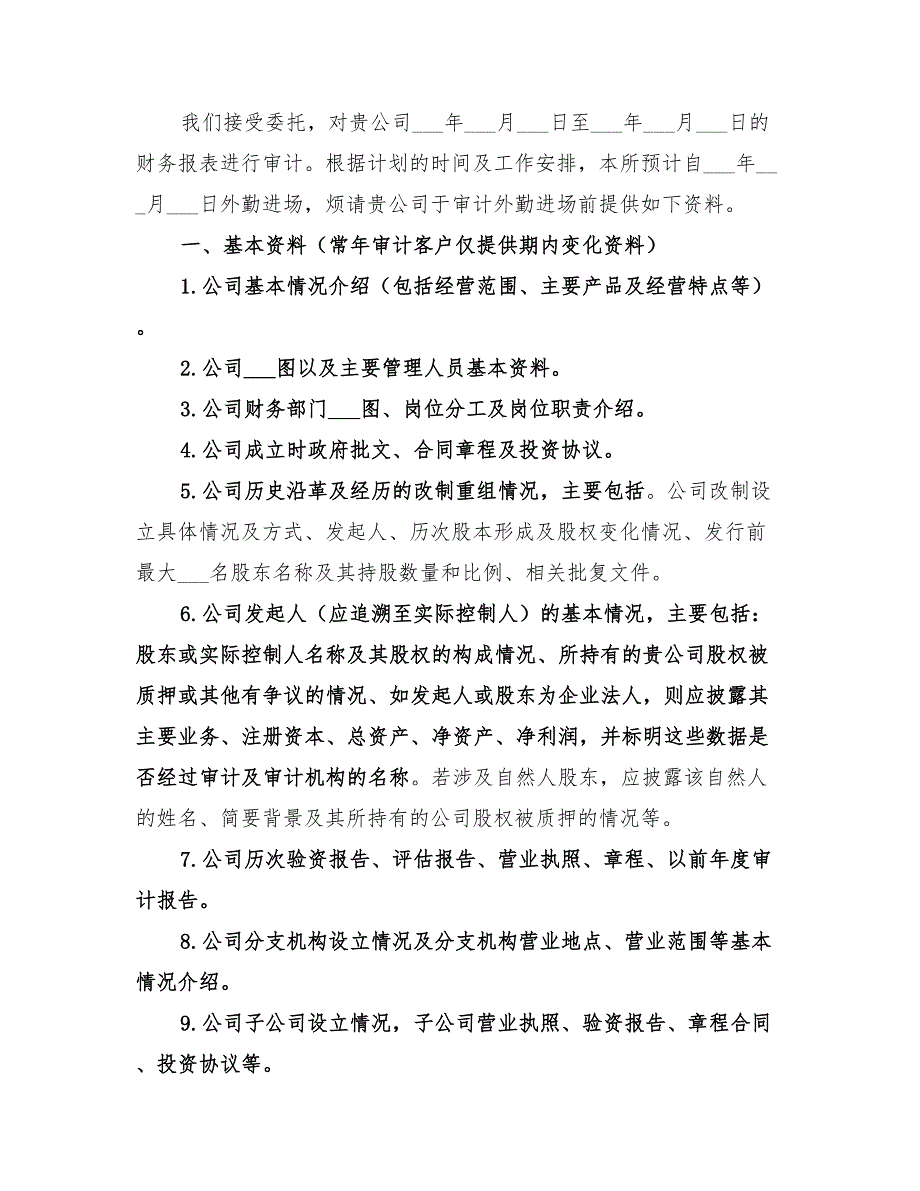 我们接受委托，对贵公司___年___月___日至___年___月___日的财务报表进行审计。根据计划的时间及工作安排，本所预计自___年___月___日外勤进场，烦请贵公司于审计外勤进场前提供如下资料。

一、基本资料（常年审计客户仅提供期内变化资料）

1.公司基本情况介绍（包括经营范围、主要产品及经营特点等）。

2.公司___图以及主要管理人员基本资料。

3.公司财务部门___图、岗位分工及岗位职责介绍。

4.公司成立时政府批文、合同章程及投资协议。

5.公司历史沿革及经历的改制重组情况，主要包括。公司改制设立具体情况及方式、发起人、历次股本形成及股权变化情况、发行前最大___名股东名称及其持股数量和比例、相关批复文件。

6.公司发起人（应追溯至实际控制人）的基本情况，主要包括：股东或实际控制人名称及其股权的构成情况、所持有的贵公司股权被质押或其他有争议的情况、如发起人或股东为企业法人，则应披露其主要业务、注册资本、总资产、净资产、净利润，并标明这些数据是否经过审计及审计机构的名称。若涉及自然人股东，应披露该自然人的姓名、简要背景及其所持有的公司股权被质押的情况等。

7.公司历次验资报告、评估报告、营业执照、章程、以前年度审计报告。

8.公司分支机构设立情况及分支机构营业地点、营业范围等基本情况介绍。

9.公司子公司设立情况，子公司营业执照、验资报告、章程合同、投资协议等。